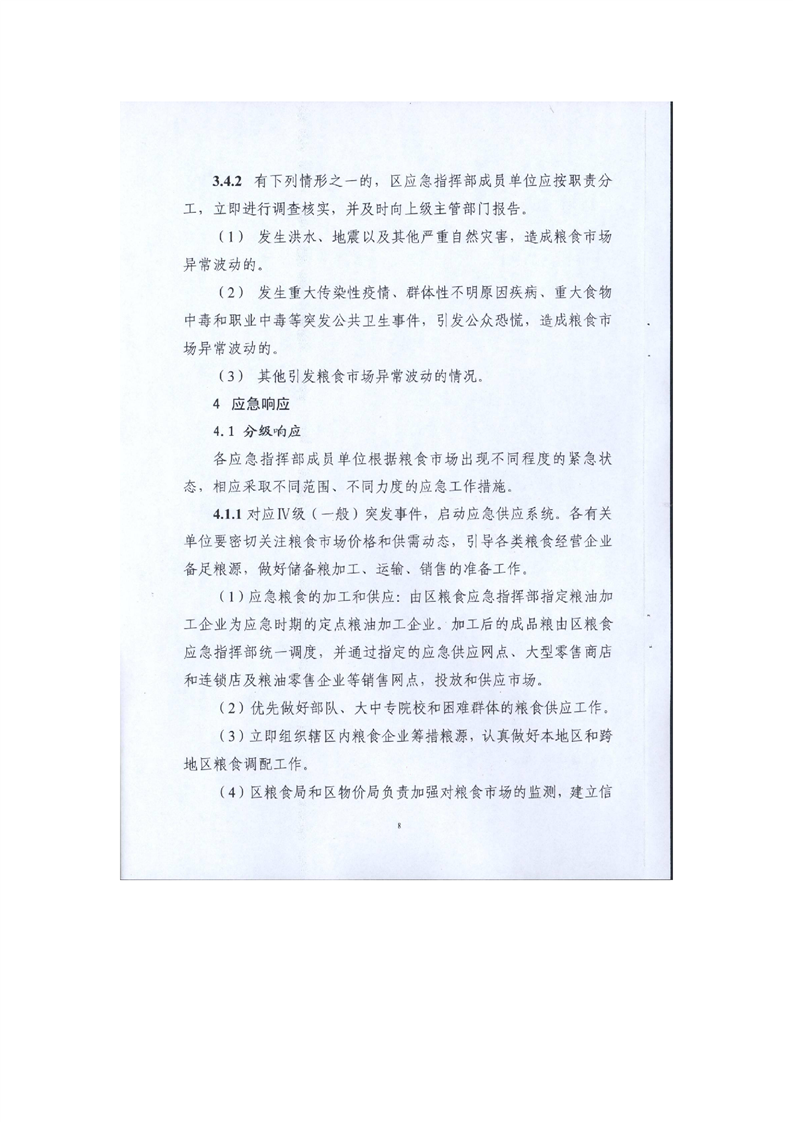 3.4.2 有下列情形之一的，区应急指挥部成员单位应按职责分工，立即进行调查核实，并及时向上级主管部门报告。

（1） 发生洪水、地震以及其他严重自然灾害，造成粮食市场异常波动的。

（2） 发生重大传染性疫情、群体性不明原因疾病、重大食物中毒和职业中毒等突发公共卫生事件，引发公众恐慌，造成粮食市场异常波动的。

（3） 其他引发粮食市场异常波动的情况。

4 应急响应

4.1 分级响应

各应急指挥部成员单位根据粮食市场出现不同程度的紧急状态，相应采取不同范围、不同力度的应急工作措施。

4.1.1 对应Ⅳ级（一般）突发事件，启动应急供应系统。各有关单位要密切关注粮食市场价格和供需动态，引导各类粮食经营企业备足粮源，做好储备粮加工、运输、销售的准备工作。

（1）应急粮食的加工和供应：由区粮食应急指挥部指定粮油加工企业为应急时期的定点粮油加工企业。加工后的成品粮由区粮食应急指挥部统一调度，并通过指定的应急供应网点、大型零售商店和连锁店及粮油零售企业等销售网点，投放和供应市场。

（2）优先做好部队、大中专院校和困难群体的粮食供应工作。

（3）立即组织辖区内粮食企业筹措粮源，认真做好本地区和跨地区粮食调配工作。

（4）区粮食局和区物价局负责加强对粮食市场的监测，建立信

8